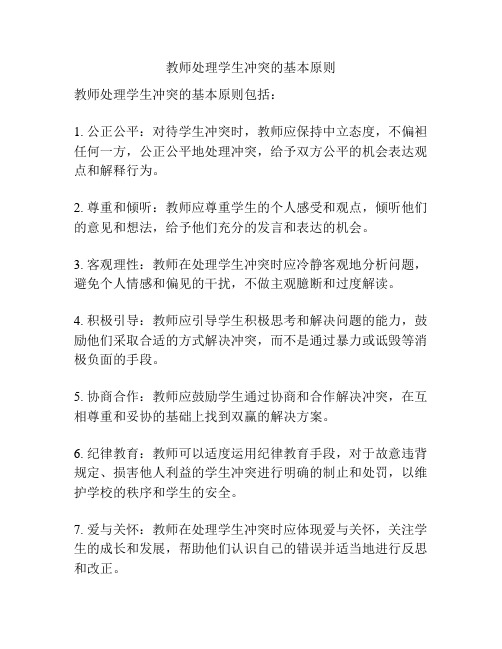 教师处理学生冲突的基本原则

教师处理学生冲突的基本原则包括：

1. 公正公平：对待学生冲突时，教师应保持中立态度，不偏袒任何一方，公正公平地处理冲突，给予双方公平的机会表达观点和解释行为。

2. 尊重和倾听：教师应尊重学生的个人感受和观点，倾听他们的意见和想法，给予他们充分的发言和表达的机会。

3. 客观理性：教师在处理学生冲突时应冷静客观地分析问题，避免个人情感和偏见的干扰，不做主观臆断和过度解读。

4. 积极引导：教师应引导学生积极思考和解决问题的能力，鼓励他们采取合适的方式解决冲突，而不是通过暴力或诋毁等消极负面的手段。

5. 协商合作：教师应鼓励学生通过协商和合作解决冲突，在互相尊重和妥协的基础上找到双赢的解决方案。

6. 纪律教育：教师可以适度运用纪律教育手段，对于故意违背规定、损害他人利益的学生冲突进行明确的制止和处罚，以维护学校的秩序和学生的安全。

7. 爱与关怀：教师在处理学生冲突时应体现爱与关怀，关注学生的成长和发展，帮助他们认识自己的错误并适当地进行反思和改正。